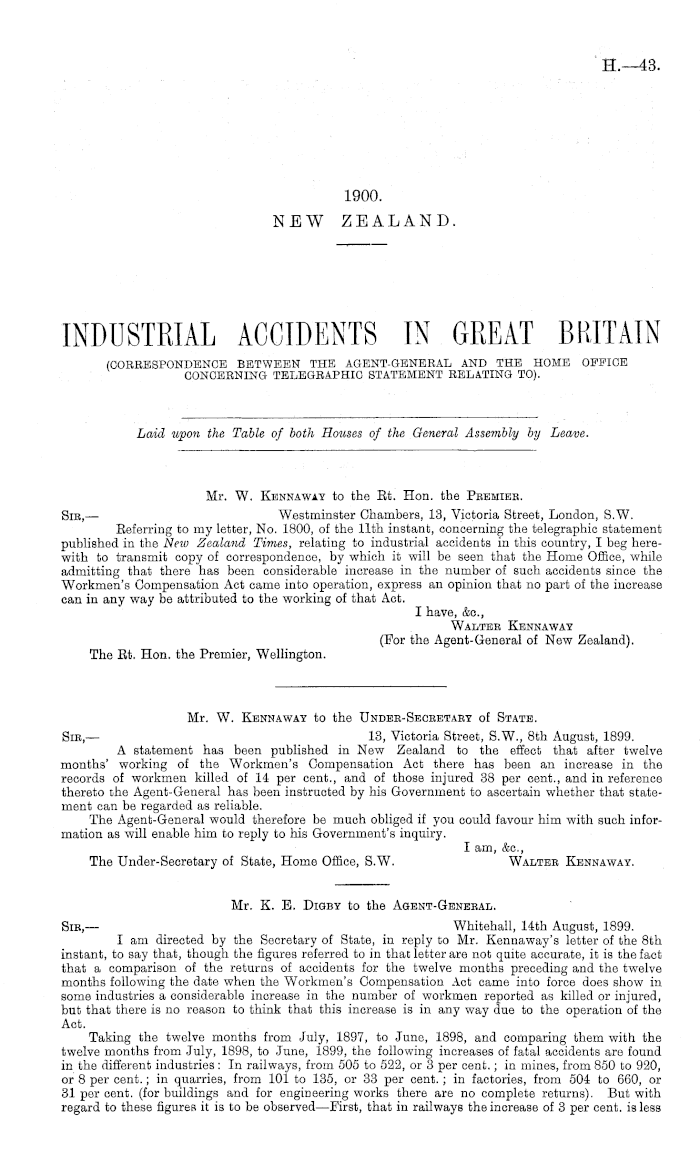 H.—43.

1900.
NEW ZEALAND.

INDUSTRIAL ACCIDENTS IN GREAT BRITAIN
(CORRESPONDENCE BETWEEN THE AGENT-GENERAL AND THE HOME OFFICE CONCERNING TELEGRAPHIC STATEMENT RELATING TO).

Laid upon the Table of both Houses of the General Assembly by Leave.

Mr. W. Kennaway to the Rt. Hon. the Premier.

Sir,— Westminster Chambers, 13, Victoria Street, London, S.W.

Referring to my letter, No. 1800, of the 11th instant, concerning the telegraphic statement published in the New Zealand Times, relating to industrial accidents in this country, I beg herewith to transmit copy of correspondence, by which it will be seen that the Home Office, while admitting that there has been considerable increase in the number of such accidents since the Workmen's Compensation Act came into operation, express an opinion that no part of the increase can in any way be attributed to the working of that Act.

I have, &c.,
Walter Kennaway
(For the Agent-General of New Zealand).

The Rt. Hon. the Premier, Wellington.

Mr. W. Kennaway to the Under-Secretary of State.

Sir,— 13, Victoria Street, S.W., 8th August, 1899.

A statement has been published in New Zealand to the effect that after twelve months' working of the Workmen's Compensation Act there has been an increase in the records of workmen killed of 14 per cent., and of those injured 38 per cent., and in reference thereto the Agent-General has been instructed by his Government to ascertain whether that statement can be regarded as reliable.

The Agent-General would therefore be much obliged if you could favour him with such information as will enable him to reply to his Government's inquiry.

I am, &c.,
The Under-Secretary of State, Home Office, S.W. Walter Kennaway.

Mr. K. E. Digby to the Agent-General.

Sir,— Whitehall, 14th August, 1899.

I am directed by the Secretary of State, in reply to Mr. Kennaway's letter of the 8th instant, to say that, though the figures referred to in that letter are not quite accurate, it is the fact that a comparison of the returns of accidents for the twelve months preceding and the twelve months following the date when the Workmen's Compensation Act came into force does show in some industries a considerable increase in the number of workmen reported as killed or injured, but that there is no reason to think that this increase is in any way due to the operation of the Act.

Taking the twelve months from July, 1897, to June, 1898, and comparing them with the twelve months from July, 1898, to June, 1899, the following increases of fatal accidents are found in the different industries: In railways, from 505 to 522, or 3 per cent.; in mines, from 850 to 920, or 8 per cent.; in quarries, from 101 to 135, or 33 per cent.; in factories, from 504 to 660, or 31 per cent. (for buildings and for engineering works there are no complete returns). But with regard to these figures it is to be observed—First, that in railways the increase of 3 per cent. is less